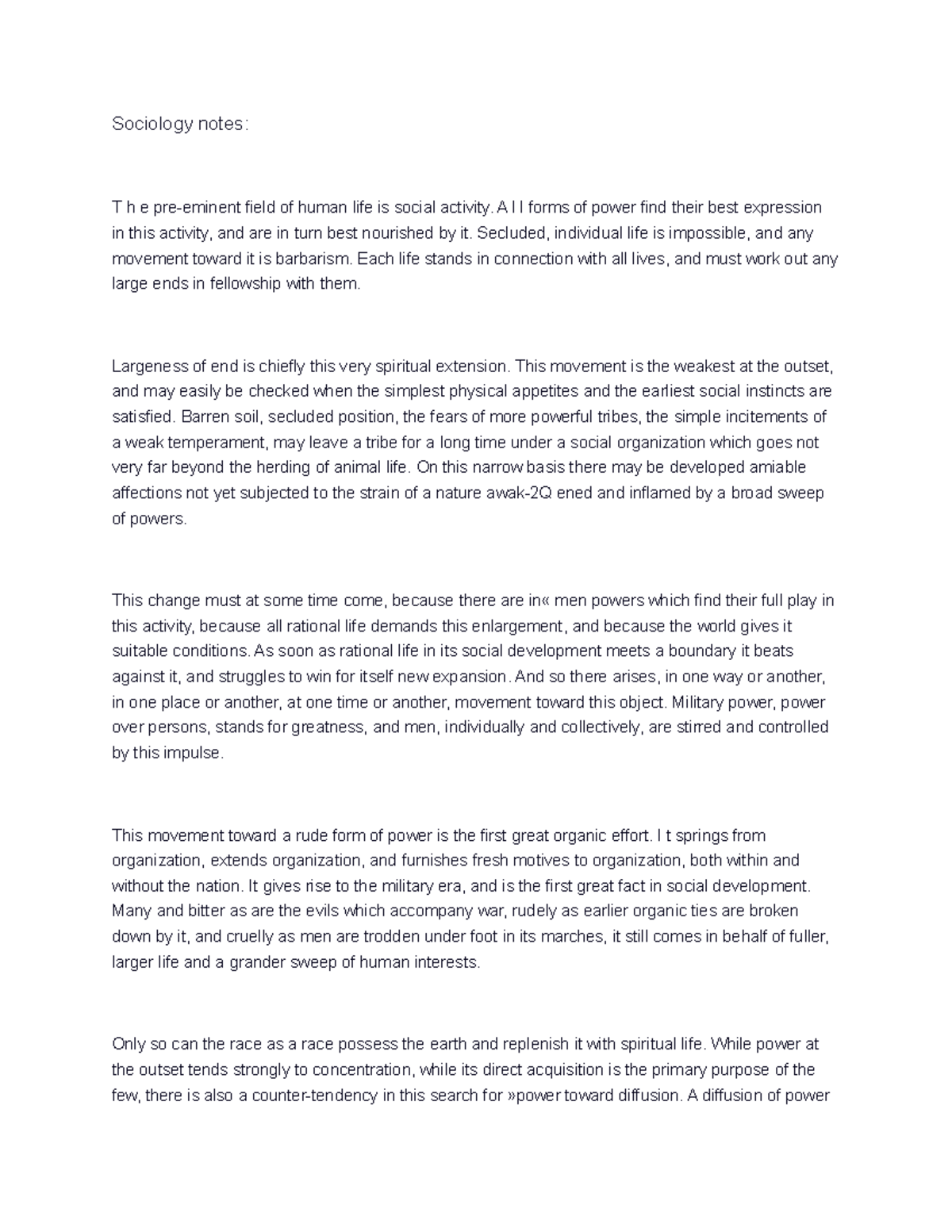 Sociology notes:

T h e pre-eminent field of human life is social activity. A l l forms of power find their best expression in this activity, and are in turn best nourished by it. Secluded, individual life is impossible, and any movement toward it is barbarism. Each life stands in connection with all lives, and must work out any large ends in fellowship with them.

Largeness of end is chiefly this very spiritual extension. This movement is the weakest at the outset, and may easily be checked when the simplest physical appetites and the earliest social instincts are satisfied. Barren soil, secluded position, the fears of more powerful tribes, the simple incitements of a weak temperament, may leave a tribe for a long time under a social organization which goes not very far beyond the herding of animal life. On this narrow basis there may be developed amiable affections not yet subjected to the strain of a nature awak-2Q ened and inflamed by a broad sweep of powers.

This change must at some time come, because there are in« men powers which find their full play in this activity, because all rational life demands this enlargement, and because the world gives it suitable conditions. As soon as rational life in its social development meets a boundary it beats against it, and struggles to win for itself new expansion. And so there arises, in one way or another, in one place or another, at one time or another, movement toward this object. Military power, power over persons, stands for greatness, and men, individually and collectively, are stirred and controlled by this impulse.

This movement toward a rude form of power is the first great organic effort. I t springs from organization, extends organization, and furnishes fresh motives to organization, both within and without the nation. It gives rise to the military era, and is the first great fact in social development. Many and bitter as are the evils which accompany war, rudely as earlier organic ties are broken down by it, and cruelly as men are trodden under foot in its marches, it still comes in behalf of fuller, larger life and a grander sweep of human interests.

Only so can the race as a race possess the earth and replenish it with spiritual life. While power at the outset tends strongly to concentration, while its direct acquisition is the primary purpose of the few, there is also a counter-tendency in this search for »power toward diffusion. A diffusion of power